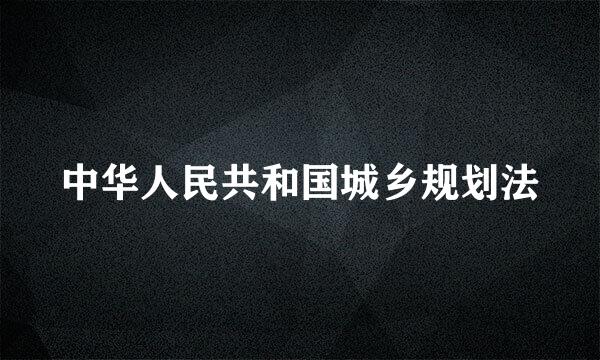 中华人民共和国城乡规划法